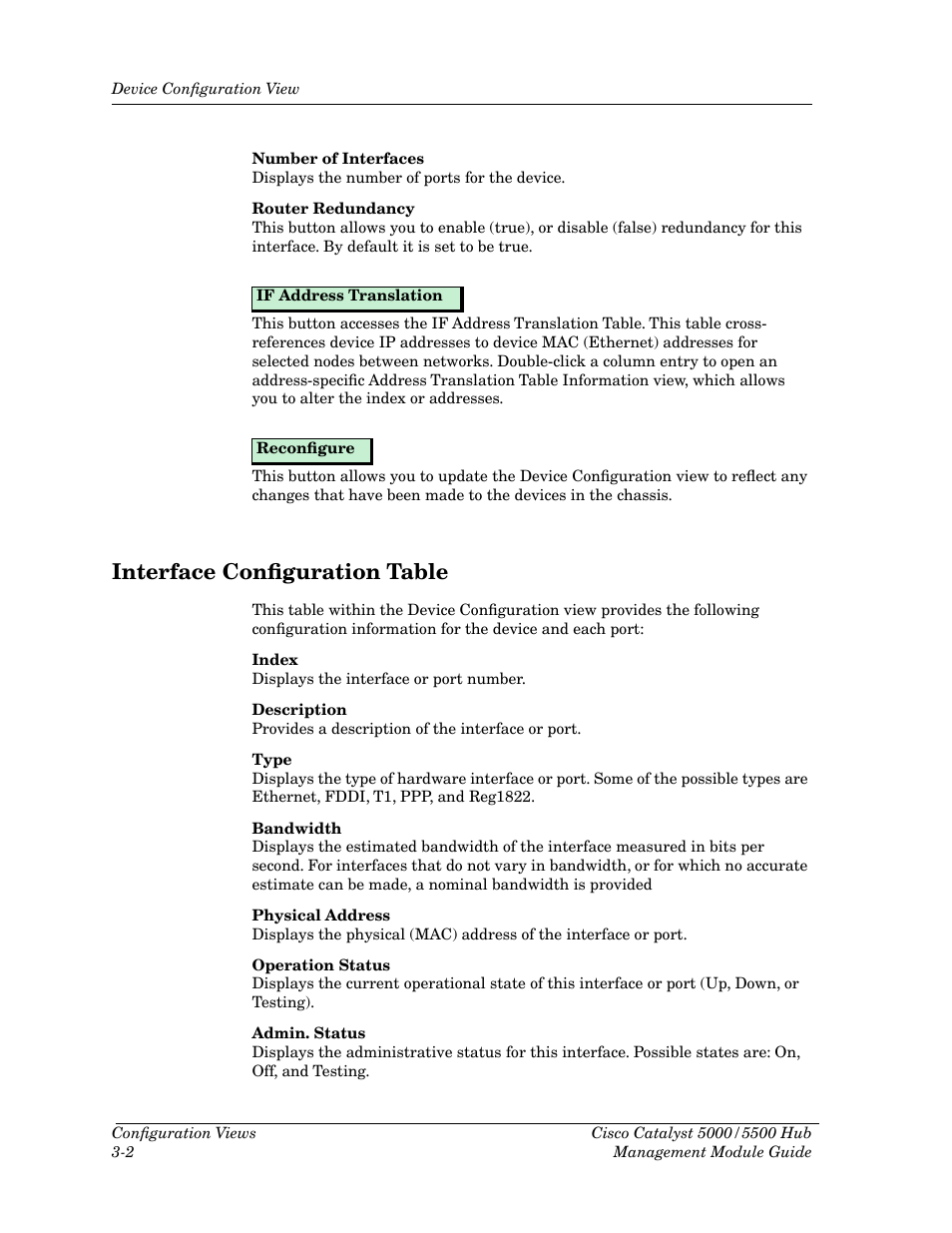 Device Configuration View

Number of Interfaces
Displays the number of ports for the device.

Router Redundancy
This button allows you to enable (true), or disable (false) redundancy for this interface. By default it is set to be true.

IF Address Translation

This button accesses the IF Address Translation Table. This table cross-references device IP addresses to device MAC (Ethernet) addresses for selected nodes between networks. Double-click a column entry to open an address-specific Address Translation Table Information view, which allows you to alter the index or addresses.

Reconfigure

This button allows you to update the Device Configuration view to reflect any changes that have been made to the devices in the chassis.

Interface Configuration Table

This table within the Device Configuration view provides the following configuration information for the device and each port:

Index
Displays the interface or port number.

Description
Provides a description of the interface or port.

Type
Displays the type of hardware interface or port. Some of the possible types are Ethernet, FDDI, T1, PPP, and Reg1822.

Bandwidth
Displays the estimated bandwidth of the interface measured in bits per second. For interfaces that do not vary in bandwidth, or for which no accurate estimate can be made, a nominal bandwidth is provided

Physical Address
Displays the physical (MAC) address of the interface or port.

Operation Status
Displays the current operational state of this interface or port (Up, Down, or Testing).

Admin. Status
Displays the administrative status for this interface. Possible states are: On, Off, and Testing.

Configuration Views
3-2

Cisco Catalyst 5000/5500 Hub
Management Module Guide